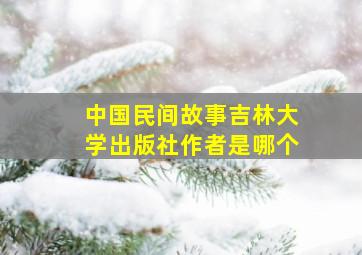 中国民间故事吉林大学出版社作者是哪个